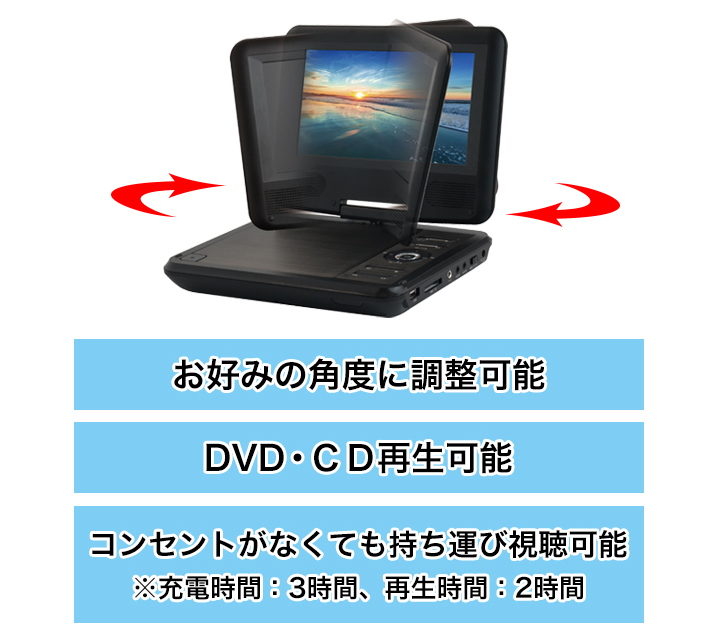 お好みの角度に調整可能

DVD・ＣＤ再生可能

コンセントがなくても持ち運び視聴可能
※充電時間：3時間、再生時間：2時間